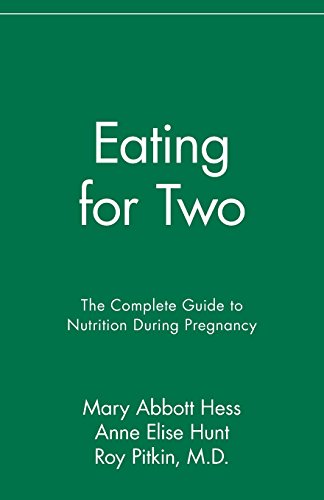 Eating for Two

The Complete Guide to Nutrition During Pregnancy

Mary Abbott Hess
Anne Elise Hunt
Roy Pitkin, M.D.